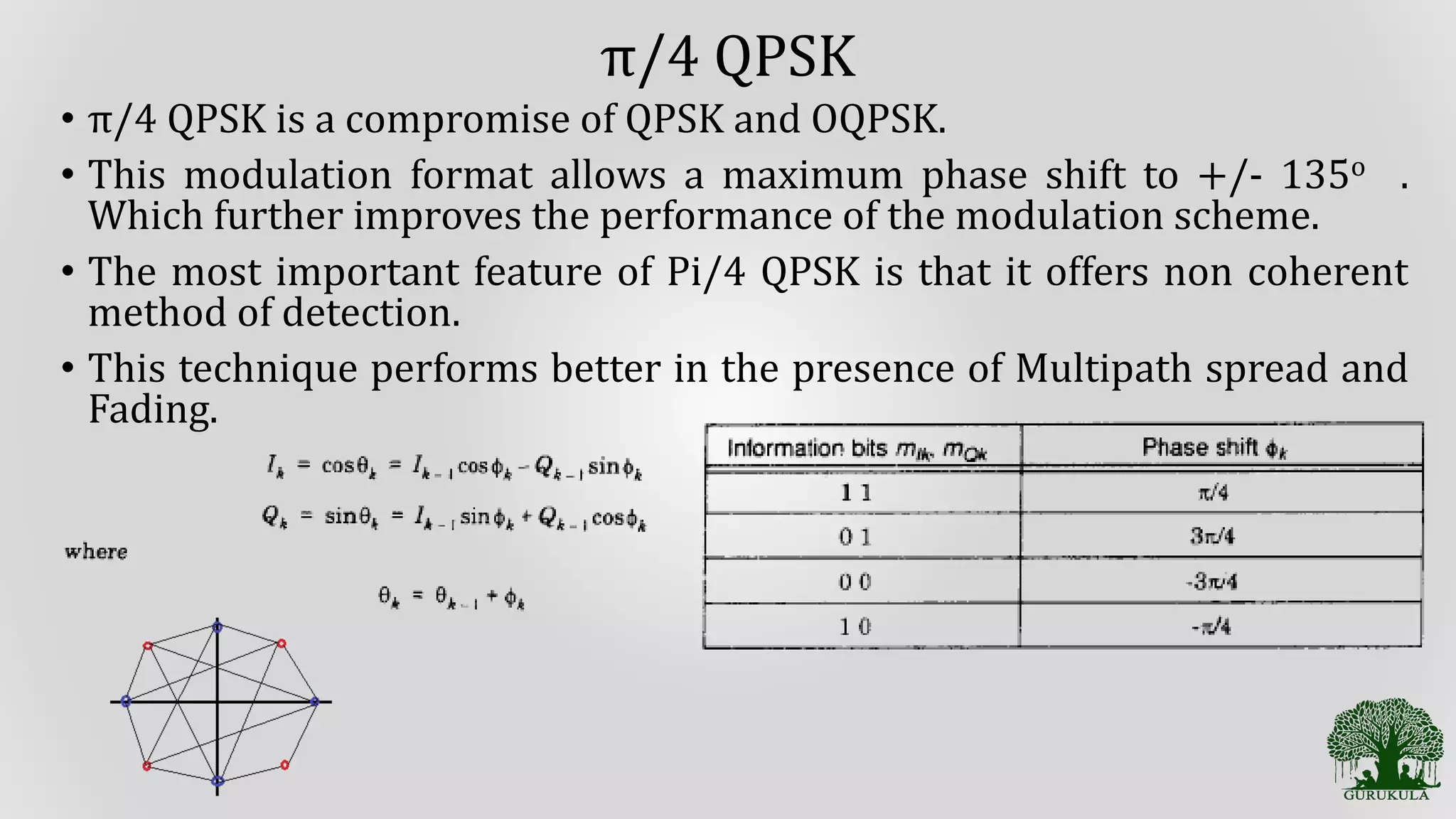 π/4 QPSK

• π/4 QPSK is a compromise of QPSK and OQPSK.

• This modulation format allows a maximum phase shift to +/- 135$^o$ . Which further improves the performance of the modulation scheme.

• The most important feature of Pi/4 QPSK is that it offers non coherent method of detection.

• This technique performs better in the presence of Multipath spread and Fading.

$I_k = \cos\theta_k = I_{k-1}\cos\phi_k - Q_{k-1}\sin\phi_k$

$Q_k = \sin\theta_k = I_{k-1}\sin\phi_k + Q_{k-1}\cos\phi_k$

where

$\theta_k = \theta_{k-1} + \phi_k$

| Information bits $m_{Ik}$, $m_{Qk}$ | Phase shift $\phi_k$ |
|---|---|
| 1 1 | $\pi/4$ |
| 0 1 | $3\pi/4$ |
| 0 0 | $-3\pi/4$ |
| 1 0 | $-\pi/4$ |

GURUKULA